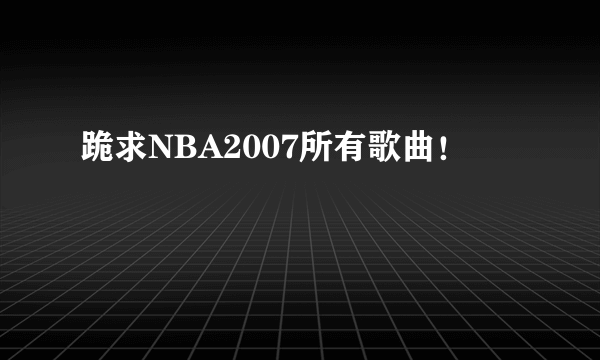 跪求NBA2007所有歌曲!